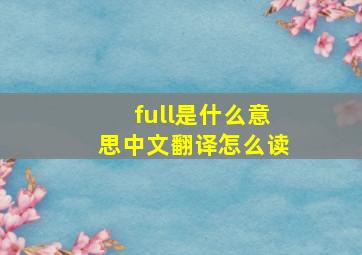 full是什么意思中文翻译怎么读